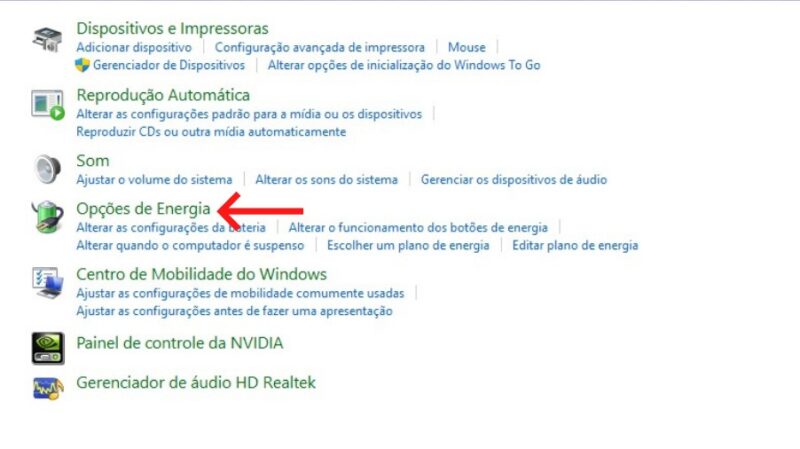 Dispositivos e Impressoras
Adicionar dispositivo | Configuração avançada de impressora | Mouse |
Gerenciador de Dispositivos | Alterar opções de inicialização do Windows To Go

Reprodução Automática
Alterar as configurações padrão para a mídia ou os dispositivos |
Reproduzir CDs ou outra mídia automaticamente

Som
Ajustar o volume do sistema | Alterar os sons do sistema | Gerenciar os dispositivos de áudio

Opções de Energia
Alterar as configurações da bateria | Alterar o funcionamento dos botões de energia |
Alterar quando o computador é suspenso | Escolher um plano de energia | Editar plano de energia

Centro de Mobilidade do Windows
Ajustar as configurações de mobilidade comumente usadas |
Ajustar as configurações antes de fazer uma apresentação

Painel de controle da NVIDIA

Gerenciador de áudio HD Realtek